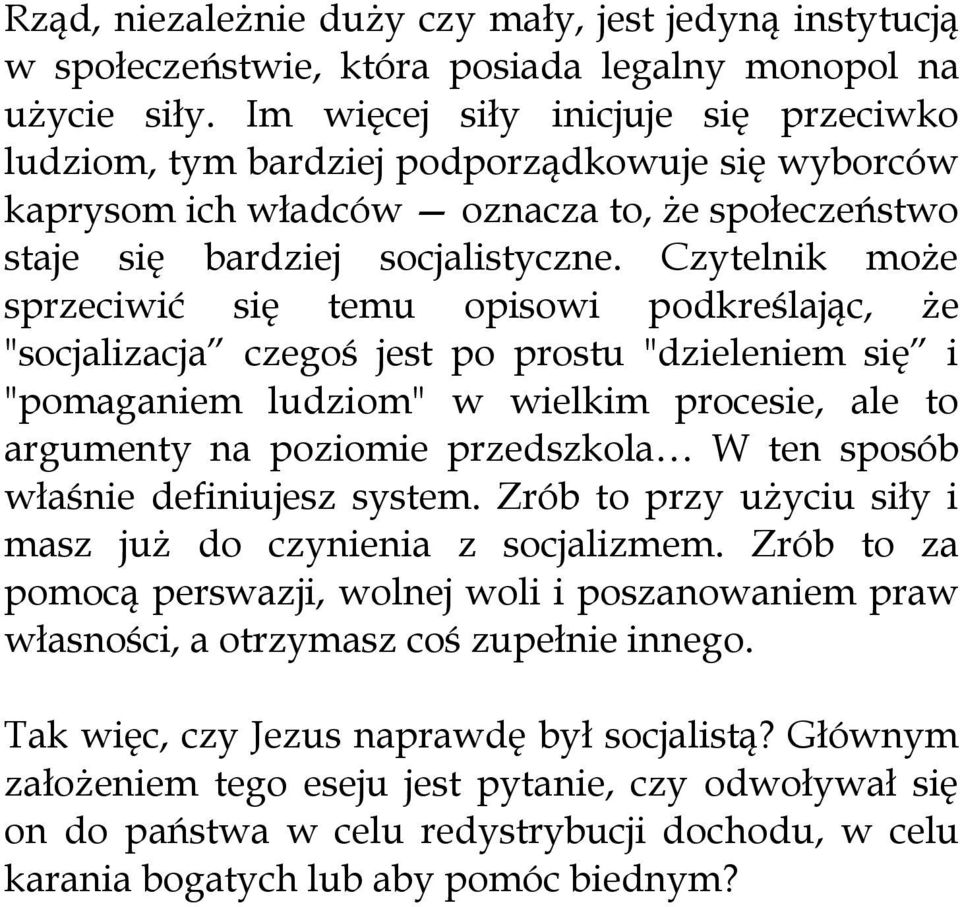 Rząd, niezależnie duży czy mały, jest jedyną instytucją w społeczeństwie, która posiada legalny monopol na użycie siły. Im więcej siły inicjuje się przeciwko ludziom, tym bardziej podporządkowuje się wyborców kaprysom ich władców — oznacza to, że społeczeństwo staje się bardziej socjalistyczne. Czytelnik może sprzeciwić się temu opisowi podkreślając, że "socjalizacja" czegoś jest po prostu "dzieleniem się" i "pomaganiem ludziom" w wielkim procesie, ale to argumenty na poziomie przedszkola… W ten sposób właśnie definiujesz system. Zrób to przy użyciu siły i masz już do czynienia z socjalizmem. Zrób to za pomocą perswazji, wolnej woli i poszanowaniem praw własności, a otrzymasz coś zupełnie innego.

Tak więc, czy Jezus naprawdę był socjalistą? Głównym założeniem tego eseju jest pytanie, czy odwoływał się on do państwa w celu redystrybucji dochodu, w celu karania bogatych lub aby pomóc biednym?